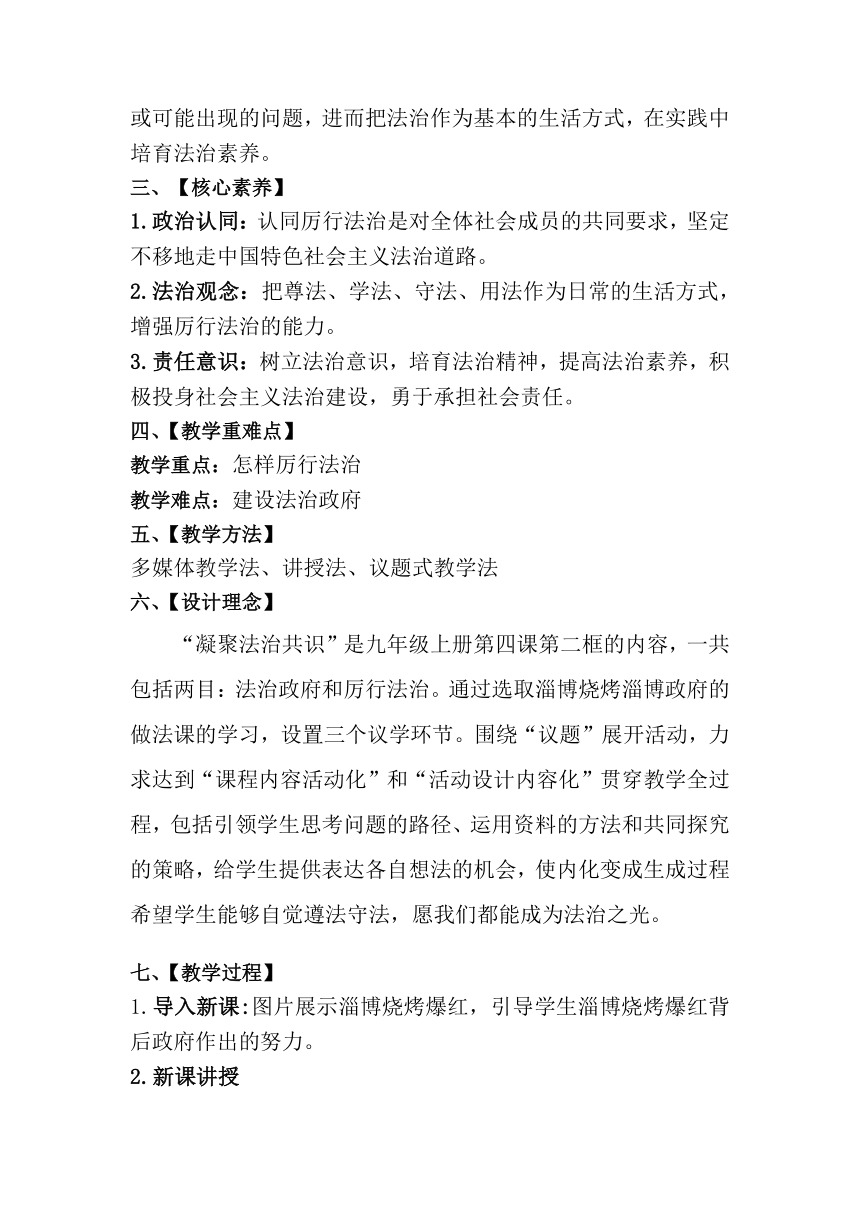 或可能出现的问题，进而把法治作为基本的生活方式，在实践中培育法治素养。

三、【核心素养】

1.政治认同：认同厉行法治是对全体社会成员的共同要求，坚定不移地走中国特色社会主义法治道路。

2.法治观念：把尊法、学法、守法、用法作为日常的生活方式，增强厉行法治的能力。

3.责任意识：树立法治意识，培育法治精神，提高法治素养，积极投身社会主义法治建设，勇于承担社会责任。

四、【教学重难点】

教学重点：怎样厉行法治

教学难点：建设法治政府

五、【教学方法】

多媒体教学法、讲授法、议题式教学法

六、【设计理念】

“凝聚法治共识”是九年级上册第四课第二框的内容，一共包括两目：法治政府和厉行法治。通过选取淄博烧烤淄博政府的做法课的学习，设置三个议学环节。围绕“议题”展开活动，力求达到“课程内容活动化”和“活动设计内容化”贯穿教学全过程，包括引领学生思考问题的路径、运用资料的方法和共同探究的策略，给学生提供表达各自想法的机会，使内化变成生成过程希望学生能够自觉遵法守法，愿我们都能成为法治之光。

七、【教学过程】

1.导入新课：图片展示淄博烧烤爆红，引导学生淄博烧烤爆红背后政府作出的努力。

2.新课讲授